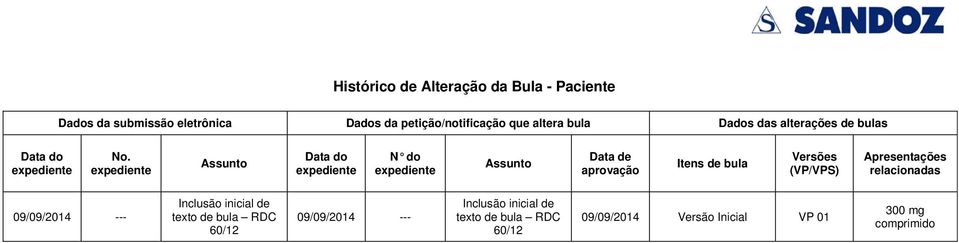 SANDOZ

Histórico de Alteração da Bula - Paciente

| Dados da submissão eletrônica | | | Dados da petição/notificação que altera bula | | | | Dados das alterações de bulas | | |
|---|---|---|---|---|---|---|---|---|---|
| Data do expediente | No. expediente | Assunto | Data do expediente | N° do expediente | Assunto | Data de aprovação | Itens de bula | Versões (VP/VPS) | Apresentações relacionadas |
| 09/09/2014 | --- | Inclusão inicial de texto de bula – RDC 60/12 | 09/09/2014 | --- | Inclusão inicial de texto de bula – RDC 60/12 | 09/09/2014 | Versão Inicial | VP 01 | 300 mg comprimido |